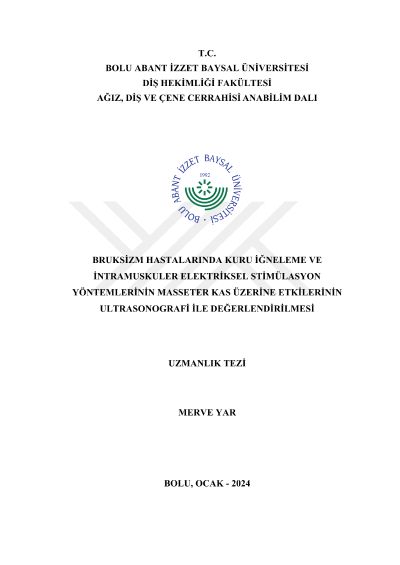 T.C.
BOLU ABANT İZZET BAYSAL ÜNİVERSİTESİ
DİŞ HEKİMLİĞİ FAKÜLTESİ
AĞIZ, DİŞ VE ÇENE CERRAHİSİ ANABİLİM DALI

BOLU ABANT İZZET BAYSAL ÜNİVERSİTESİ
1992

BRUKSİZM HASTALARINDA KURU İĞNELEME VE İNTRAMUSKULER ELEKTRİKSEL STİMÜLASYON YÖNTEMLERİNİN MASSETER KAS ÜZERİNE ETKİLERİNİN ULTRASONOGRAFİ İLE DEĞERLENDİRİLMESİ

UZMANLIK TEZİ

MERVE YAR

BOLU, OCAK - 2024